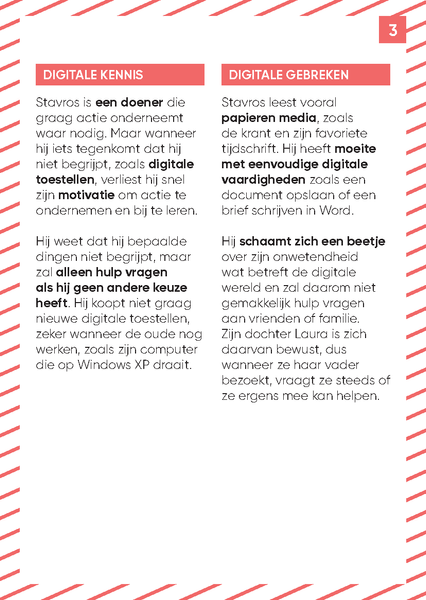 3

DIGITALE KENNIS

Stavros is een doener die graag actie onderneemt waar nodig. Maar wanneer hij iets tegenkomt dat hij niet begrijpt, zoals digitale toestellen, verliest hij snel zijn motivatie om actie te ondernemen en bij te leren.

Hij weet dat hij bepaalde dingen niet begrijpt, maar zal alleen hulp vragen als hij geen andere keuze heeft. Hij koopt niet graag nieuwe digitale toestellen, zeker wanneer de oude nog werken, zoals zijn computer die op Windows XP draait.

DIGITALE GEBREKEN

Stavros leest vooral papieren media, zoals de krant en zijn favoriete tijdschrift. Hij heeft moeite met eenvoudige digitale vaardigheden zoals een document opslaan of een brief schrijven in Word.

Hij schaamt zich een beetje over zijn onwetendheid wat betreft de digitale wereld en zal daarom niet gemakkelijk hulp vragen aan vrienden of familie. Zijn dochter Laura is zich daarvan bewust, dus wanneer ze haar vader bezoekt, vraagt ze steeds of ze ergens mee kan helpen.